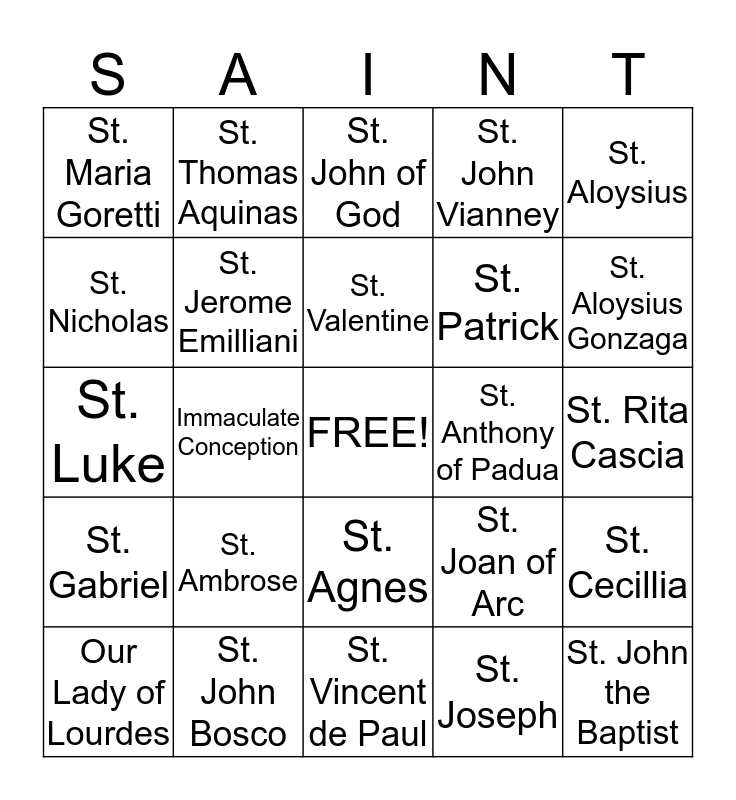 | S | A | I | N | T |
|---|---|---|---|---|
| St. Maria Goretti | St. Thomas Aquinas | St. John of God | St. John Vianney | St. Aloysius |
| St. Nicholas | St. Jerome Emilliani | St. Valentine | St. Patrick | St. Aloysius Gonzaga |
| St. Luke | Immaculate Conception | FREE! | St. Anthony of Padua | St. Rita Cascia |
| St. Gabriel | St. Ambrose | St. Agnes | St. Joan of Arc | St. Cecillia |
| Our Lady of Lourdes | St. John Bosco | St. Vincent de Paul | St. Joseph | St. John the Baptist |